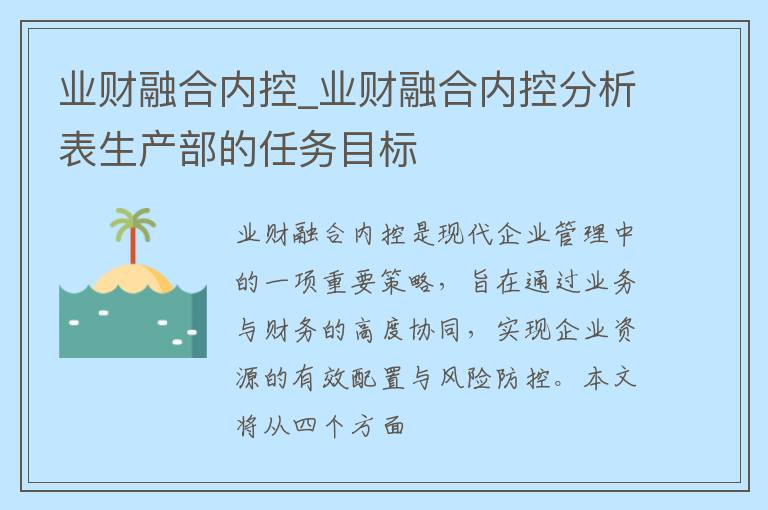 业财融合内控_业财融合内控分析表生产部的任务目标

业财融合内控是现代企业管理中的一项重要策略，旨在通过业务与财务的高度协同，实现企业资源的有效配置与风险防控。本文将从四个方面